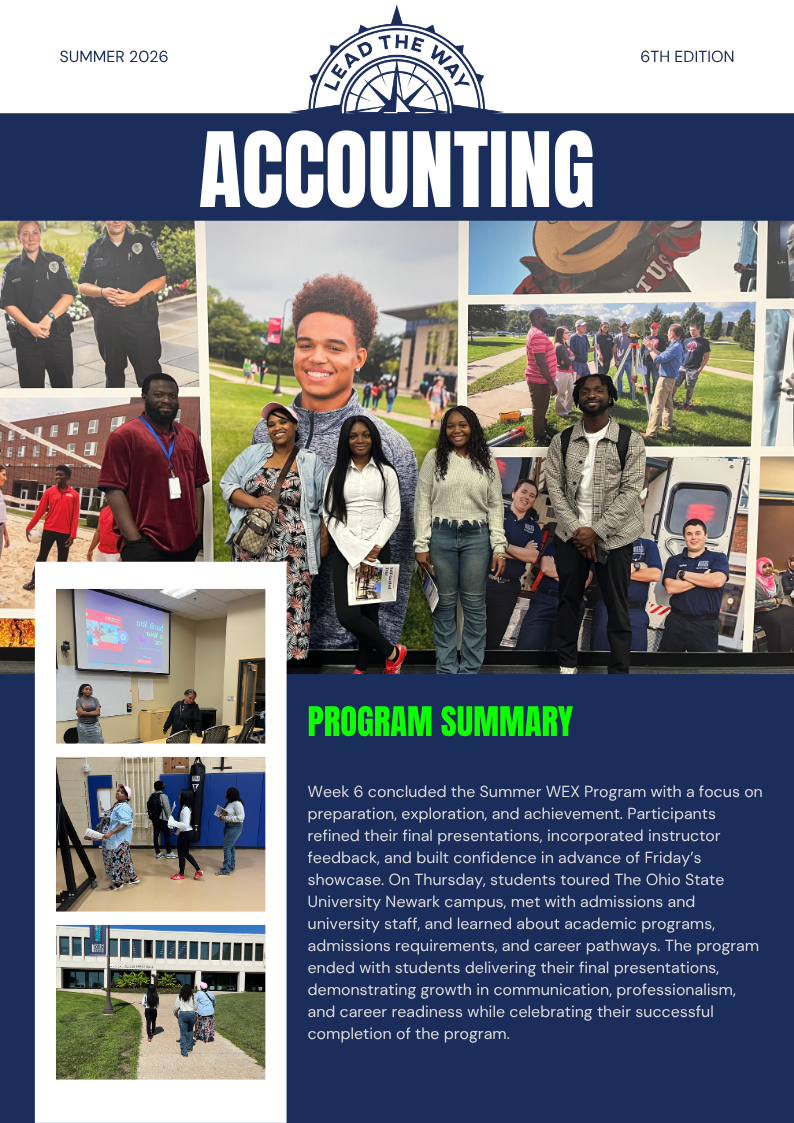 SUMMER 2026

LEAD THE WAY

6TH EDITION

ACCOUNTING

PROGRAM SUMMARY

Week 6 concluded the Summer WEX Program with a focus on preparation, exploration, and achievement. Participants refined their final presentations, incorporated instructor feedback, and built confidence in advance of Friday's showcase. On Thursday, students toured The Ohio State University Newark campus, met with admissions and university staff, and learned about academic programs, admissions requirements, and career pathways. The program ended with students delivering their final presentations, demonstrating growth in communication, professionalism, and career readiness while celebrating their successful completion of the program.